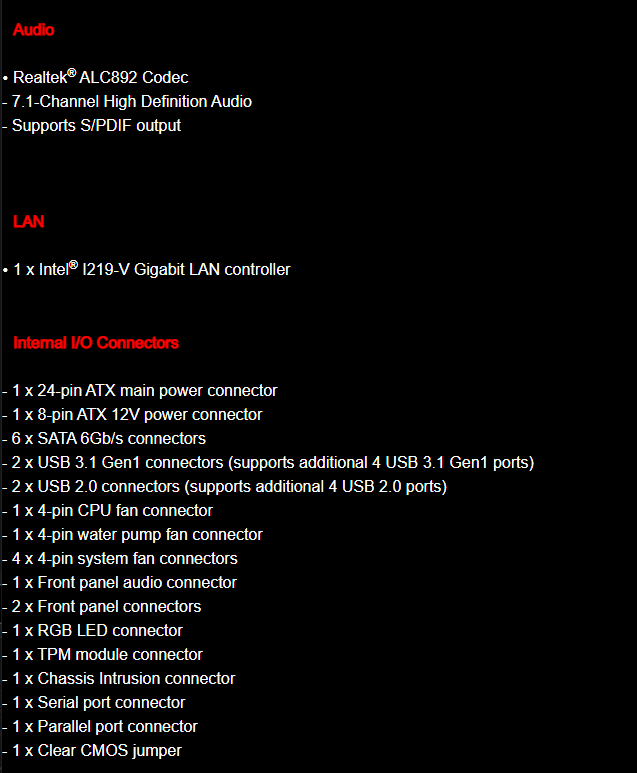 Audio

• Realtek® ALC892 Codec
- 7.1-Channel High Definition Audio
- Supports S/PDIF output

LAN

• 1 x Intel® I219-V Gigabit LAN controller

Internal I/O Connectors

- 1 x 24-pin ATX main power connector
- 1 x 8-pin ATX 12V power connector
- 6 x SATA 6Gb/s connectors
- 2 x USB 3.1 Gen1 connectors (supports additional 4 USB 3.1 Gen1 ports)
- 2 x USB 2.0 connectors (supports additional 4 USB 2.0 ports)
- 1 x 4-pin CPU fan connector
- 1 x 4-pin water pump fan connector
- 4 x 4-pin system fan connectors
- 1 x Front panel audio connector
- 2 x Front panel connectors
- 1 x RGB LED connector
- 1 x TPM module connector
- 1 x Chassis Intrusion connector
- 1 x Serial port connector
- 1 x Parallel port connector
- 1 x Clear CMOS jumper